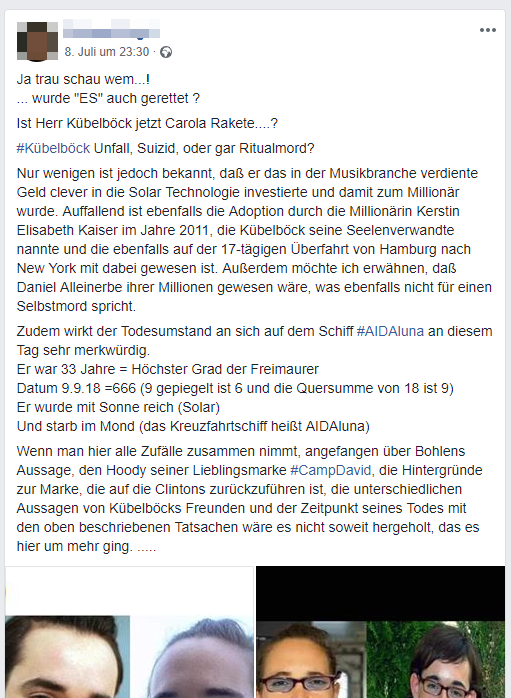 8. Juli um 23:30 ·

Ja trau schau wem...!
... wurde "ES" auch gerettet ?

Ist Herr Kübelböck jetzt Carola Rakete....?

#Kübelböck Unfall, Suizid, oder gar Ritualmord?

Nur wenigen ist jedoch bekannt, daß er das in der Musikbranche verdiente Geld clever in die Solar Technologie investierte und damit zum Millionär wurde. Auffallend ist ebenfalls die Adoption durch die Millionärin Kerstin Elisabeth Kaiser im Jahre 2011, die Kübelböck seine Seelenverwandte nannte und die ebenfalls auf der 17-tägigen Überfahrt von Hamburg nach New York mit dabei gewesen ist. Außerdem möchte ich erwähnen, daß Daniel Alleinerbe ihrer Millionen gewesen wäre, was ebenfalls nicht für einen Selbstmord spricht.

Zudem wirkt der Todesumstand an sich auf dem Schiff #AIDAluna an diesem Tag sehr merkwürdig.
Er war 33 Jahre = Höchster Grad der Freimaurer
Datum 9.9.18 =666 (9 gepiegelt ist 6 und die Quersumme von 18 ist 9)
Er wurde mit Sonne reich (Solar)
Und starb im Mond (das Kreuzfahrtschiff heißt AIDAluna)

Wenn man hier alle Zufälle zusammen nimmt, angefangen über Bohlens Aussage, den Hoody seiner Lieblingsmarke #CampDavid, die Hintergründe zur Marke, die auf die Clintons zurückzuführen ist, die unterschiedlichen Aussagen von Kübelböcks Freunden und der Zeitpunkt seines Todes mit den oben beschriebenen Tatsachen wäre es nicht soweit hergeholt, das es hier um mehr ging. .....